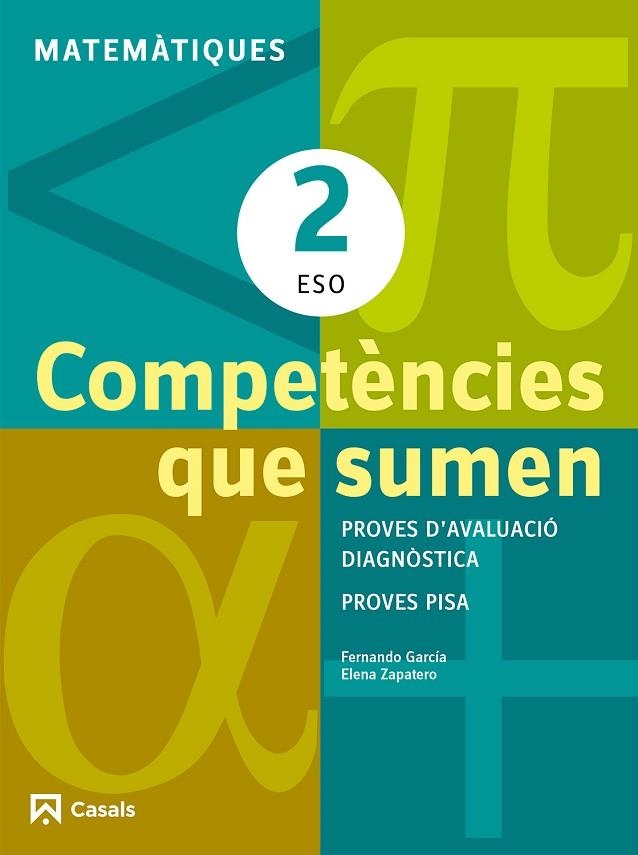 MATEMÀTIQUES

2
ESO

Competències que sumen

PROVES D'AVALUACIÓ DIAGNÒSTICA

PROVES PISA

Fernando García
Elena Zapatero

Casals